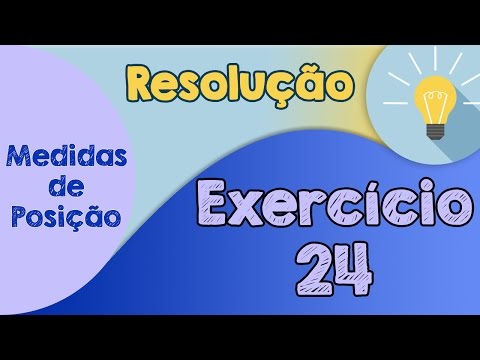 Resolução

Medidas de Posição

Exercício 24